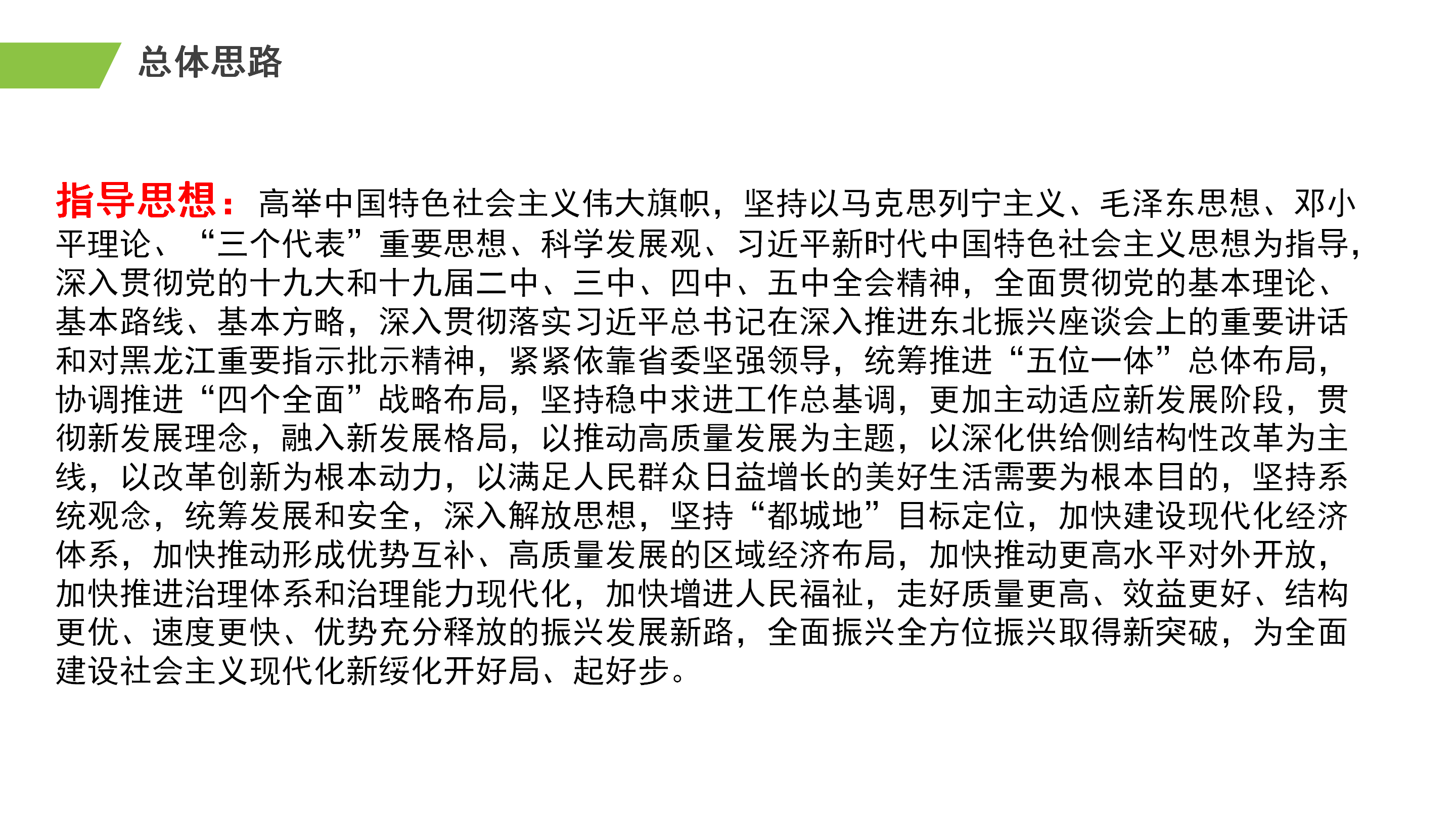 总体思路

指导思想：高举中国特色社会主义伟大旗帜，坚持以马克思列宁主义、毛泽东思想、邓小平理论、“三个代表”重要思想、科学发展观、习近平新时代中国特色社会主义思想为指导，深入贯彻党的十九大和十九届二中、三中、四中、五中全会精神，全面贯彻党的基本理论、基本路线、基本方略，深入贯彻落实习近平总书记在深入推进东北振兴座谈会上的重要讲话和对黑龙江重要指示批示精神，紧紧依靠省委坚强领导，统筹推进“五位一体”总体布局，协调推进“四个全面”战略布局，坚持稳中求进工作总基调，更加主动适应新发展阶段，贯彻新发展理念，融入新发展格局，以推动高质量发展为主题，以深化供给侧结构性改革为主线，以改革创新为根本动力，以满足人民群众日益增长的美好生活需要为根本目的，坚持系统观念，统筹发展和安全，深入解放思想，坚持“都城地”目标定位，加快建设现代化经济体系，加快推动形成优势互补、高质量发展的区域经济布局，加快推动更高水平对外开放，加快推进治理体系和治理能力现代化，加快增进人民福祉，走好质量更高、效益更好、结构更优、速度更快、优势充分释放的振兴发展新路，全面振兴全方位振兴取得新突破，为全面建设社会主义现代化新绥化开好局、起好步。